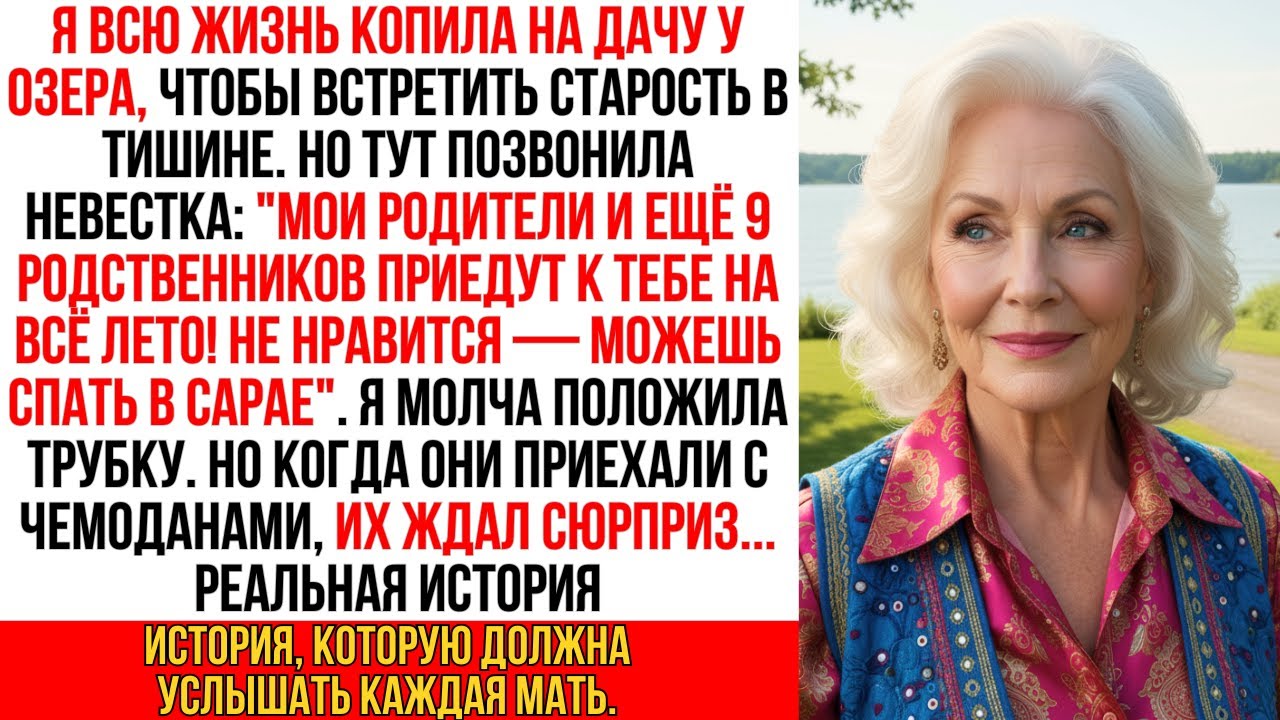 Я ВСЮ ЖИЗНЬ КОПИЛА НА ДАЧУ У ОЗЕРА, ЧТОБЫ ВСТРЕТИТЬ СТАРОСТЬ В ТИШИНЕ. НО ТУТ ПОЗВОНИЛА НЕВЕСТКА: "МОИ РОДИТЕЛИ И ЕЩЁ 9 РОДСТВЕННИКОВ ПРИЕДУТ К ТЕБЕ НА ВСЁ ЛЕТО! НЕ НРАВИТСЯ — МОЖЕШЬ СПАТЬ В САРАЕ". Я МОЛЧА ПОЛОЖИЛА ТРУБКУ. НО КОГДА ОНИ ПРИЕХАЛИ С ЧЕМОДАНАМИ, ИХ ЖДАЛ СЮРПРИЗ...
РЕАЛЬНАЯ ИСТОРИЯ

ИСТОРИЯ, КОТОРУЮ ДОЛЖНА УСЛЫШАТЬ КАЖДАЯ МАТЬ.